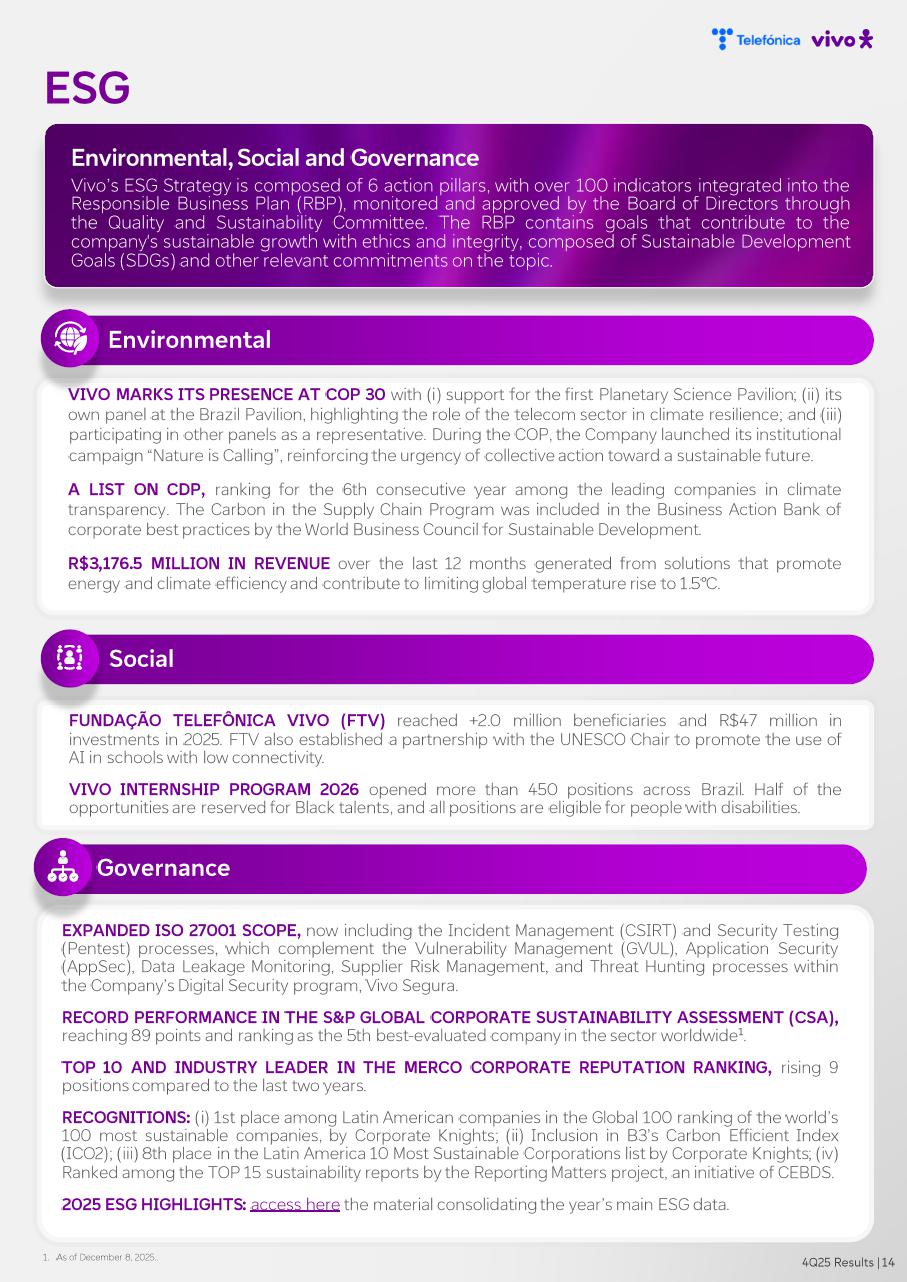 Telefónica vivo

ESG

Environmental, Social and Governance
Vivo's ESG Strategy is composed of 6 action pillars, with over 100 indicators integrated into the Responsible Business Plan (RBP), monitored and approved by the Board of Directors through the Quality and Sustainability Committee. The RBP contains goals that contribute to the company's sustainable growth with ethics and integrity, composed of Sustainable Development Goals (SDGs) and other relevant commitments on the topic.

Environmental

VIVO MARKS ITS PRESENCE AT COP 30 with (i) support for the first Planetary Science Pavilion; (ii) its own panel at the Brazil Pavilion, highlighting the role of the telecom sector in climate resilience; and (iii) participating in other panels as a representative. During the COP, the Company launched its institutional campaign "Nature is Calling", reinforcing the urgency of collective action toward a sustainable future.

A LIST ON CDP, ranking for the 6th consecutive year among the leading companies in climate transparency. The Carbon in the Supply Chain Program was included in the Business Action Bank of corporate best practices by the World Business Council for Sustainable Development.

R$3,176.5 MILLION IN REVENUE over the last 12 months generated from solutions that promote energy and climate efficiency and contribute to limiting global temperature rise to 1.5°C.

Social

FUNDAÇÃO TELEFÔNICA VIVO (FTV) reached +2.0 million beneficiaries and R$47 million in investments in 2025. FTV also established a partnership with the UNESCO Chair to promote the use of AI in schools with low connectivity.

VIVO INTERNSHIP PROGRAM 2026 opened more than 450 positions across Brazil. Half of the opportunities are reserved for Black talents, and all positions are eligible for people with disabilities.

Governance

EXPANDED ISO 27001 SCOPE, now including the Incident Management (CSIRT) and Security Testing (Pentest) processes, which complement the Vulnerability Management (GVUL), Application Security (AppSec), Data Leakage Monitoring, Supplier Risk Management, and Threat Hunting processes within the Company's Digital Security program, Vivo Segura.

RECORD PERFORMANCE IN THE S&P GLOBAL CORPORATE SUSTAINABILITY ASSESSMENT (CSA), reaching 89 points and ranking as the 5th best-evaluated company in the sector worldwide$^1$.

TOP 10 AND INDUSTRY LEADER IN THE MERCO CORPORATE REPUTATION RANKING, rising 9 positions compared to the last two years.

RECOGNITIONS: (i) 1st place among Latin American companies in the Global 100 ranking of the world's 100 most sustainable companies, by Corporate Knights; (ii) Inclusion in B3's Carbon Efficient Index (ICO2); (iii) 8th place in the Latin America 10 Most Sustainable Corporations list by Corporate Knights; (iv) Ranked among the TOP 15 sustainability reports by the Reporting Matters project, an initiative of CEBDS.

2025 ESG HIGHLIGHTS: access here the material consolidating the year's main ESG data.

1. As of December 8, 2025.

4Q25 Results | 14